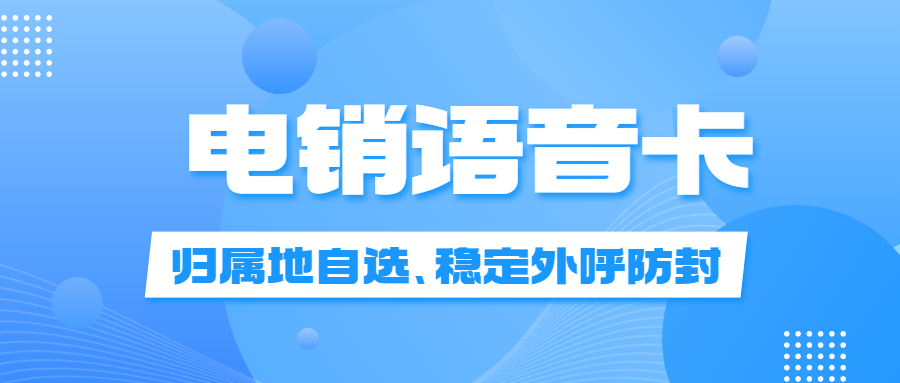 电销语音卡

归属地自选、稳定外呼防封